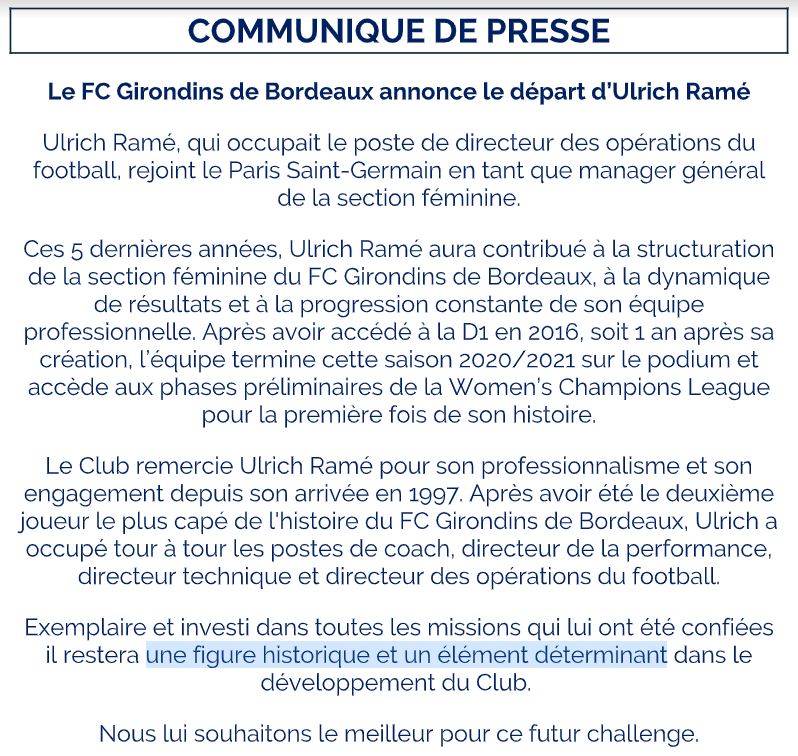 COMMUNIQUE DE PRESSE

Le FC Girondins de Bordeaux annonce le départ d'Ulrich Ramé

Ulrich Ramé, qui occupait le poste de directeur des opérations du football, rejoint le Paris Saint-Germain en tant que manager général de la section féminine.

Ces 5 dernières années, Ulrich Ramé aura contribué à la structuration de la section féminine du FC Girondins de Bordeaux, à la dynamique de résultats et à la progression constante de son équipe professionnelle. Après avoir accédé à la D1 en 2016, soit 1 an après sa création, l'équipe termine cette saison 2020/2021 sur le podium et accède aux phases préliminaires de la Women's Champions League pour la première fois de son histoire.

Le Club remercie Ulrich Ramé pour son professionnalisme et son engagement depuis son arrivée en 1997. Après avoir été le deuxième joueur le plus capé de l'histoire du FC Girondins de Bordeaux, Ulrich a occupé tour à tour les postes de coach, directeur de la performance, directeur technique et directeur des opérations du football.

Exemplaire et investi dans toutes les missions qui lui ont été confiées il restera une figure historique et un élément déterminant dans le développement du Club.

Nous lui souhaitons le meilleur pour ce futur challenge.